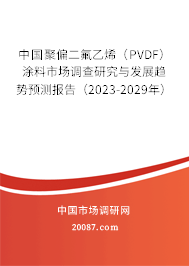 中国聚偏二氟乙烯（PVDF）涂料市场调查研究与发展趋势预测报告（2023-2029年）

中国市场调研网

20087.com